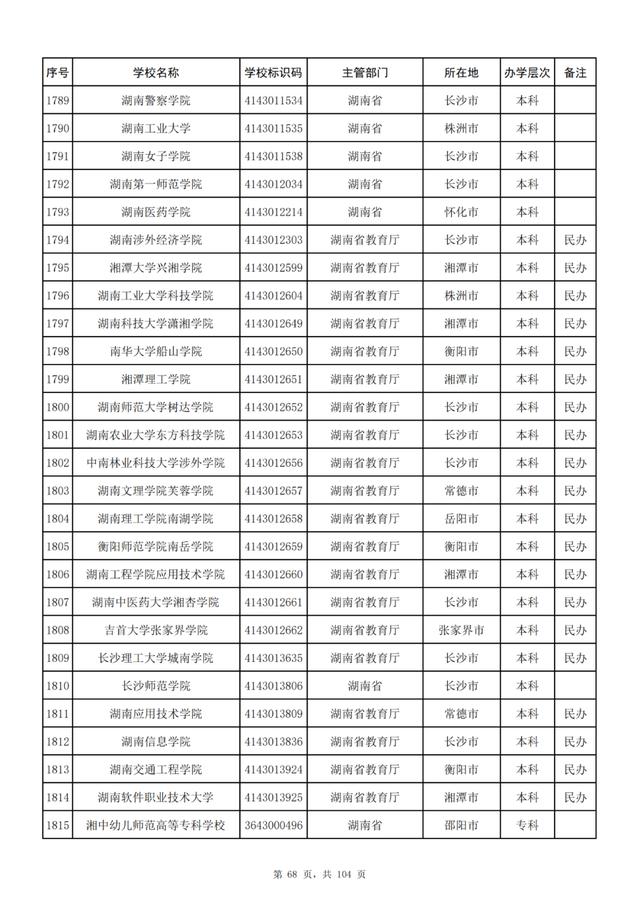 | 序号 | 学校名称 | 学校标识码 | 主管部门 | 所在地 | 办学层次 | 备注 |
|---|---|---|---|---|---|---|
| 1789 | 湖南警察学院 | 4143011534 | 湖南省 | 长沙市 | 本科 | |
| 1790 | 湖南工业大学 | 4143011535 | 湖南省 | 株洲市 | 本科 | |
| 1791 | 湖南女子学院 | 4143011538 | 湖南省 | 长沙市 | 本科 | |
| 1792 | 湖南第一师范学院 | 4143012034 | 湖南省 | 长沙市 | 本科 | |
| 1793 | 湖南医药学院 | 4143012214 | 湖南省 | 怀化市 | 本科 | |
| 1794 | 湖南涉外经济学院 | 4143012303 | 湖南省教育厅 | 长沙市 | 本科 | 民办 |
| 1795 | 湘潭大学兴湘学院 | 4143012599 | 湖南省教育厅 | 湘潭市 | 本科 | 民办 |
| 1796 | 湖南工业大学科技学院 | 4143012604 | 湖南省教育厅 | 株洲市 | 本科 | 民办 |
| 1797 | 湖南科技大学潇湘学院 | 4143012649 | 湖南省教育厅 | 湘潭市 | 本科 | 民办 |
| 1798 | 南华大学船山学院 | 4143012650 | 湖南省教育厅 | 衡阳市 | 本科 | 民办 |
| 1799 | 湘潭理工学院 | 4143012651 | 湖南省教育厅 | 湘潭市 | 本科 | 民办 |
| 1800 | 湖南师范大学树达学院 | 4143012652 | 湖南省教育厅 | 长沙市 | 本科 | 民办 |
| 1801 | 湖南农业大学东方科技学院 | 4143012653 | 湖南省教育厅 | 长沙市 | 本科 | 民办 |
| 1802 | 中南林业科技大学涉外学院 | 4143012656 | 湖南省教育厅 | 长沙市 | 本科 | 民办 |
| 1803 | 湖南文理学院芙蓉学院 | 4143012657 | 湖南省教育厅 | 常德市 | 本科 | 民办 |
| 1804 | 湖南理工学院南湖学院 | 4143012658 | 湖南省教育厅 | 岳阳市 | 本科 | 民办 |
| 1805 | 衡阳师范学院南岳学院 | 4143012659 | 湖南省教育厅 | 衡阳市 | 本科 | 民办 |
| 1806 | 湖南工程学院应用技术学院 | 4143012660 | 湖南省教育厅 | 湘潭市 | 本科 | 民办 |
| 1807 | 湖南中医药大学湘杏学院 | 4143012661 | 湖南省教育厅 | 长沙市 | 本科 | 民办 |
| 1808 | 吉首大学张家界学院 | 4143012662 | 湖南省教育厅 | 张家界市 | 本科 | 民办 |
| 1809 | 长沙理工大学城南学院 | 4143013635 | 湖南省教育厅 | 长沙市 | 本科 | 民办 |
| 1810 | 长沙师范学院 | 4143013806 | 湖南省 | 长沙市 | 本科 | |
| 1811 | 湖南应用技术学院 | 4143013809 | 湖南省教育厅 | 常德市 | 本科 | 民办 |
| 1812 | 湖南信息学院 | 4143013836 | 湖南省教育厅 | 长沙市 | 本科 | 民办 |
| 1813 | 湖南交通工程学院 | 4143013924 | 湖南省教育厅 | 衡阳市 | 本科 | 民办 |
| 1814 | 湖南软件职业技术大学 | 4143013925 | 湖南省教育厅 | 湘潭市 | 本科 | 民办 |
| 1815 | 湘中幼儿师范高等专科学校 | 3643000496 | 湖南省 | 邵阳市 | 专科 | |

第 68 页，共 104 页